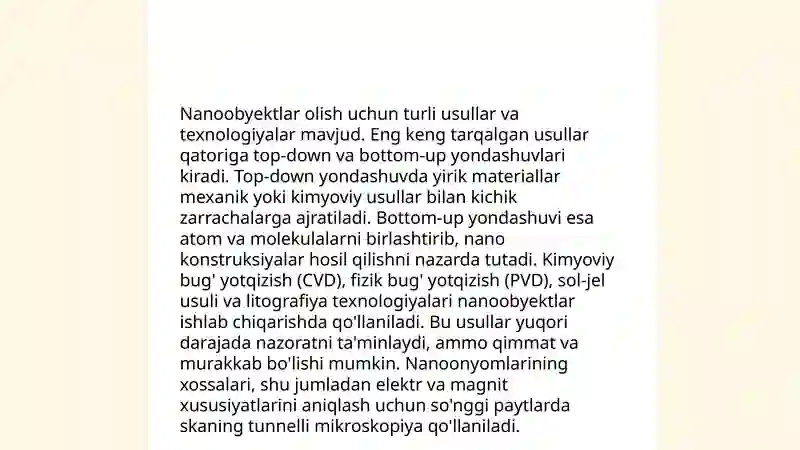 Nanoobyektlar olish uchun turli usullar va texnologiyalar mavjud. Eng keng tarqalgan usullar qatoriga top-down va bottom-up yondashuvlari kiradi. Top-down yondashuvda yirik materiallar mexanik yoki kimyoviy usullar bilan kichik zarrachalarga ajratiladi. Bottom-up yondashuvi esa atom va molekulalarni birlashtirib, nano konstruksiyalar hosil qilishni nazarda tutadi. Kimyoviy bug' yotqizish (CVD), fizik bug' yotqizish (PVD), sol-jel usuli va litografiya texnologiyalari nanoobyektlar ishlab chiqarishda qo'llaniladi. Bu usullar yuqori darajada nazoratni ta'minlaydi, ammo qimmat va murakkab bo'lishi mumkin. Nanoonyomlarining xossalari, shu jumladan elektr va magnit xususiyatlarini aniqlash uchun so'nggi paytlarda skaning tunnelli mikroskopiya qo'llaniladi.